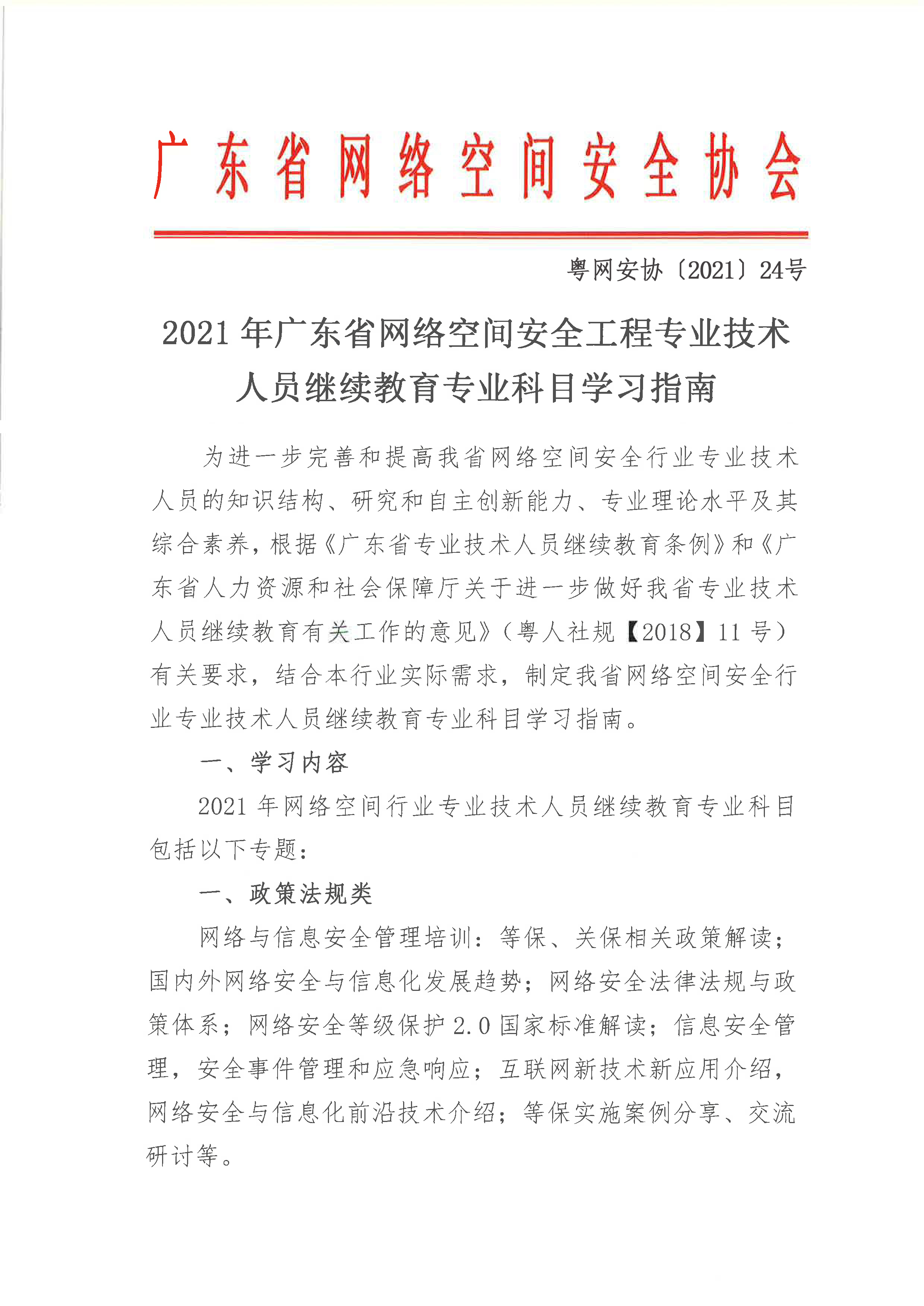 广东省网络空间安全协会

粤网安协〔2021〕24号

2021年广东省网络空间安全工程专业技术人员继续教育专业科目学习指南

为进一步完善和提高我省网络空间安全行业专业技术人员的知识结构、研究和自主创新能力、专业理论水平及其综合素养，根据《广东省专业技术人员继续教育条例》和《广东省人力资源和社会保障厅关于进一步做好我省专业技术人员继续教育有关工作的意见》（粤人社规【2018】11号）有关要求，结合本行业实际需求，制定我省网络空间安全行业专业技术人员继续教育专业科目学习指南。

一、学习内容

2021年网络空间行业专业技术人员继续教育专业科目包括以下专题：

一、政策法规类

网络与信息安全管理培训：等保、关保相关政策解读；国内外网络安全与信息化发展趋势；网络安全法律法规与政策体系；网络安全等级保护2.0国家标准解读；信息安全管理，安全事件管理和应急响应；互联网新技术新应用介绍，网络安全与信息化前沿技术介绍；等保实施案例分享、交流研讨等。